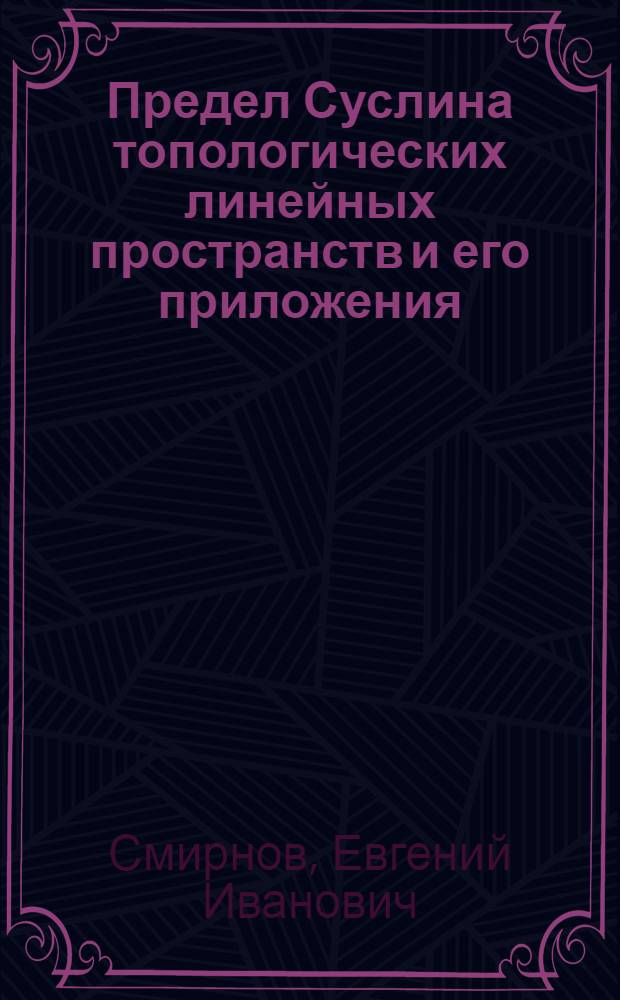 Предел Суслина топологических линейных пространств и его приложения

Смирнов, Евгений Иванович